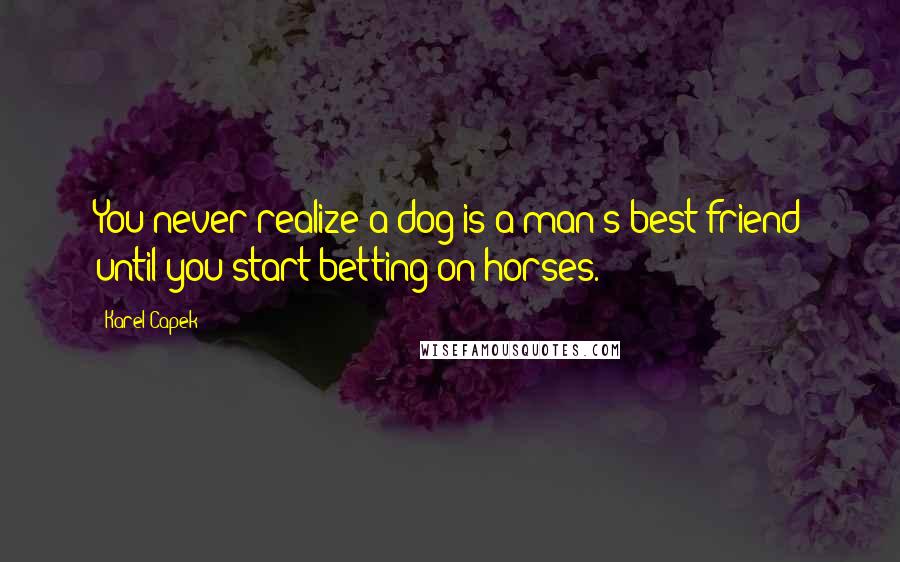 You never realize a dog is a man's best friend until you start betting on horses.

Karel Capek

WISEFAMOUSQUOTES.COM